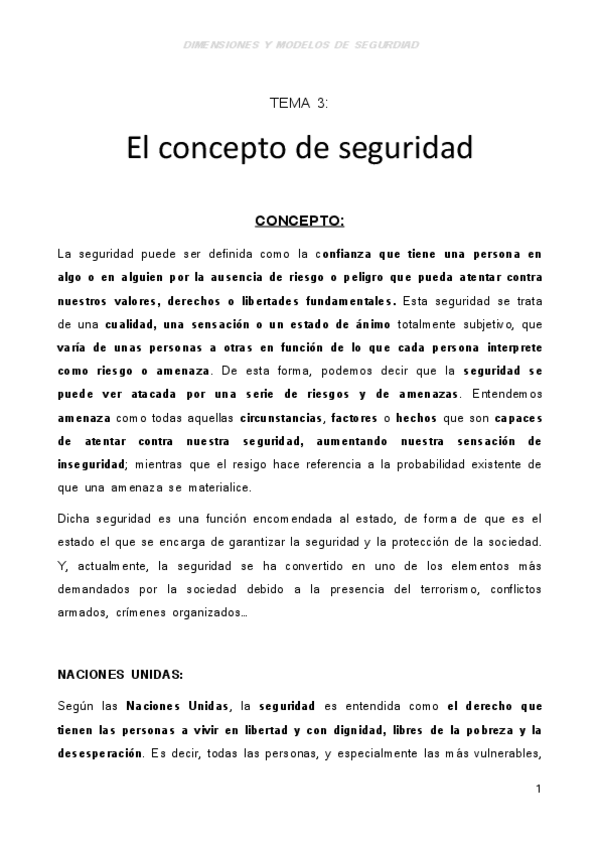 DIMENSIONES Y MODELOS DE SEGURIDAD

TEMA 3:

El concepto de seguridad

CONCEPTO:

La seguridad puede ser definida como la confianza que tiene una persona en algo o en alguien por la ausencia de riesgo o peligro que pueda atentar contra nuestros valores, derechos o libertades fundamentales. Esta seguridad se trata de una cualidad, una sensación o un estado de ánimo totalmente subjetivo, que varía de unas personas a otras en función de lo que cada persona interprete como riesgo o amenaza. De esta forma, podemos decir que la seguridad se puede ver atacada por una serie de riesgos y de amenazas. Entendemos amenaza como todas aquellas circunstancias, factores o hechos que son capaces de atentar contra nuestra seguridad, aumentando nuestra sensación de inseguridad; mientras que el resigo hace referencia a la probabilidad existente de que una amenaza se materialice.

Dicha seguridad es una función encomendada al estado, de forma de que es el estado el que se encarga de garantizar la seguridad y la protección de la sociedad. Y, actualmente, la seguridad se ha convertido en uno de los elementos más demandados por la sociedad debido a la presencia del terrorismo, conflictos armados, crímenes organizados…

NACIONES UNIDAS:

Según las Naciones Unidas, la seguridad es entendida como el derecho que tienen las personas a vivir en libertad y con dignidad, libres de la pobreza y la desesperación. Es decir, todas las personas, y especialmente las más vulnerables,

1